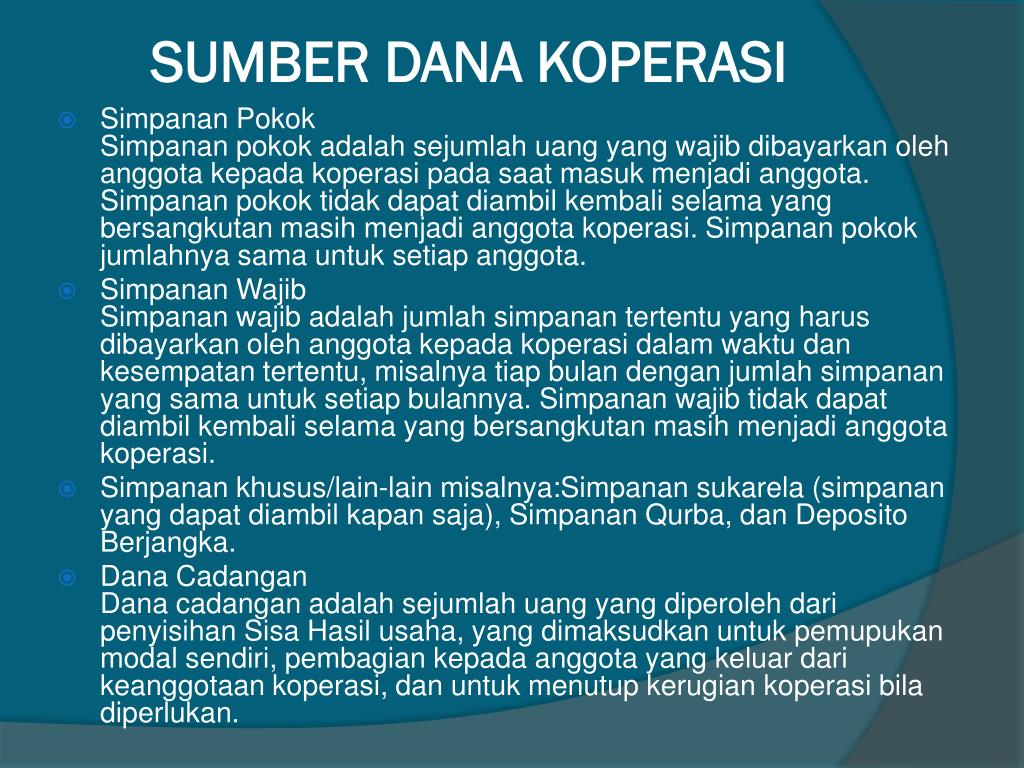 SUMBER DANA KOPERASI

Simpanan Pokok
Simpanan pokok adalah sejumlah uang yang wajib dibayarkan oleh anggota kepada koperasi pada saat masuk menjadi anggota. Simpanan pokok tidak dapat diambil kembali selama yang bersangkutan masih menjadi anggota koperasi. Simpanan pokok jumlahnya sama untuk setiap anggota.

Simpanan Wajib
Simpanan wajib adalah jumlah simpanan tertentu yang harus dibayarkan oleh anggota kepada koperasi dalam waktu dan kesempatan tertentu, misalnya tiap bulan dengan jumlah simpanan yang sama untuk setiap bulannya. Simpanan wajib tidak dapat diambil kembali selama yang bersangkutan masih menjadi anggota koperasi.

Simpanan khusus/lain-lain misalnya:Simpanan sukarela (simpanan yang dapat diambil kapan saja), Simpanan Qurba, dan Deposito Berjangka.

Dana Cadangan
Dana cadangan adalah sejumlah uang yang diperoleh dari penyisihan Sisa Hasil usaha, yang dimaksudkan untuk pemupukan modal sendiri, pembagian kepada anggota yang keluar dari keanggotaan koperasi, dan untuk menutup kerugian koperasi bila diperlukan.